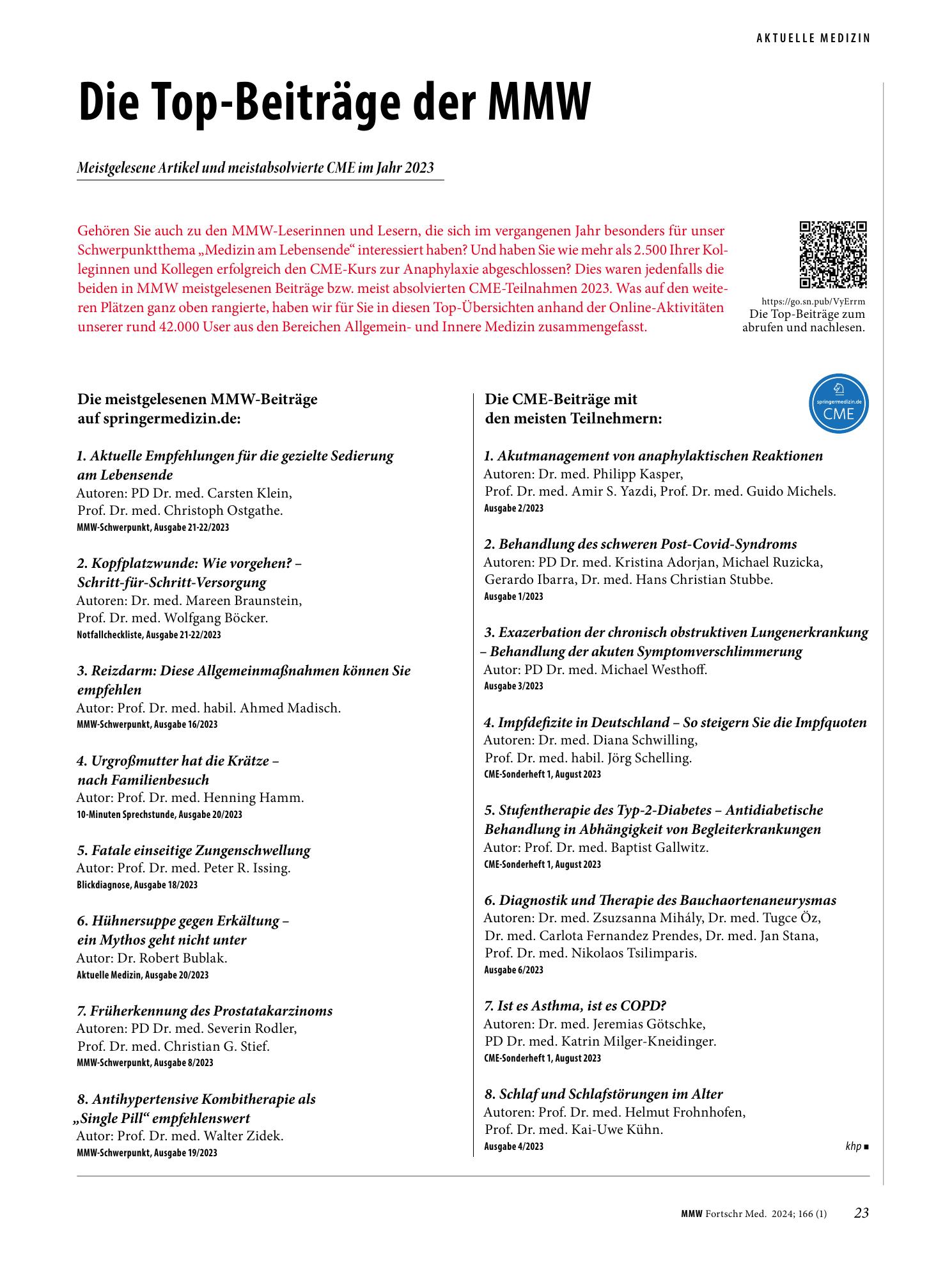 AKTUELLE MEDIZIN

Die Top-Beiträge der MMW

Meistgelesene Artikel und meistabsolvierte CME im Jahr 2023

Gehören Sie auch zu den MMW-Leserinnen und Lesern, die sich im vergangenen Jahr besonders für unser Schwerpunktthema „Medizin am Lebensende“ interessiert haben? Und haben Sie wie mehr als 2.500 Ihrer Kolleginnen und Kollegen erfolgreich den CME-Kurs zur Anaphylaxie abgeschlossen? Dies waren jedenfalls die beiden in MMW meistgelesenen Beiträge bzw. meist absolvierten CME-Teilnahmen 2023. Was auf den weiteren Plätzen ganz oben rangierte, haben wir für Sie in diesen Top-Übersichten anhand der Online-Aktivitäten unserer rund 42.000 User aus den Bereichen Allgemein- und Innere Medizin zusammengefasst.

https://go.sn.pub/VyErrm
Die Top-Beiträge zum abrufen und nachlesen.

Die meistgelesenen MMW-Beiträge auf springermedizin.de:

1. Aktuelle Empfehlungen für die gezielte Sedierung am Lebensende
Autoren: PD Dr. med. Carsten Klein, Prof. Dr. med. Christoph Ostgathe.
MMW-Schwerpunkt, Ausgabe 21-22/2023

2. Kopfplatzwunde: Wie vorgehen? – Schritt-für-Schritt-Versorgung
Autoren: Dr. med. Mareen Braunstein, Prof. Dr. med. Wolfgang Böcker.
Notfallcheckliste, Ausgabe 21-22/2023

3. Reizdarm: Diese Allgemeinmaßnahmen können Sie empfehlen
Autor: Prof. Dr. med. habil. Ahmed Madisch.
MMW-Schwerpunkt, Ausgabe 16/2023

4. Urgroßmutter hat die Krätze – nach Familienbesuch
Autor: Prof. Dr. med. Henning Hamm.
10-Minuten Sprechstunde, Ausgabe 20/2023

5. Fatale einseitige Zungenschwellung
Autor: Prof. Dr. med. Peter R. Issing.
Blickdiagnose, Ausgabe 18/2023

6. Hühnersuppe gegen Erkältung – ein Mythos geht nicht unter
Autor: Dr. Robert Bublak.
Aktuelle Medizin, Ausgabe 20/2023

7. Früherkennung des Prostatakarzinoms
Autoren: PD Dr. med. Severin Rodler, Prof. Dr. med. Christian G. Stief.
MMW-Schwerpunkt, Ausgabe 8/2023

8. Antihypertensive Kombitherapie als „Single Pill“ empfehlenswert
Autor: Prof. Dr. med. Walter Zidek.
MMW-Schwerpunkt, Ausgabe 19/2023

Die CME-Beiträge mit den meisten Teilnehmern:

springermedizin.de
CME

1. Akutmanagement von anaphylaktischen Reaktionen
Autoren: Dr. med. Philipp Kasper, Prof. Dr. med. Amir S. Yazdi, Prof. Dr. med. Guido Michels.
Ausgabe 2/2023

2. Behandlung des schweren Post-Covid-Syndroms
Autoren: PD Dr. med. Kristina Adorjan, Michael Ruzicka, Gerardo Ibarra, Dr. med. Hans Christian Stubbe.
Ausgabe 1/2023

3. Exazerbation der chronisch obstruktiven Lungenerkrankung – Behandlung der akuten Symptomverschlimmerung
Autor: PD Dr. med. Michael Westhoff.
Ausgabe 3/2023

4. Impfdefizite in Deutschland – So steigern Sie die Impfquoten
Autoren: Dr. med. Diana Schwilling, Prof. Dr. med. habil. Jörg Schelling.
CME-Sonderheft 1, August 2023

5. Stufentherapie des Typ-2-Diabetes – Antidiabetische Behandlung in Abhängigkeit von Begleiterkrankungen
Autor: Prof. Dr. med. Baptist Gallwitz.
CME-Sonderheft 1, August 2023

6. Diagnostik und Therapie des Bauchaortenaneurysmas
Autoren: Dr. med. Zsuzsanna Mihály, Dr. med. Tugce Öz, Dr. med. Carlota Fernandez Prendes, Dr. med. Jan Stana, Prof. Dr. med. Nikolaos Tsilimparis.
Ausgabe 6/2023

7. Ist es Asthma, ist es COPD?
Autoren: Dr. med. Jeremias Götschke, PD Dr. med. Katrin Milger-Kneidinger.
CME-Sonderheft 1, August 2023

8. Schlaf und Schlafstörungen im Alter
Autoren: Prof. Dr. med. Helmut Frohnhofen, Prof. Dr. med. Kai-Uwe Kühn.
Ausgabe 4/2023

khp ■

MMW Fortschr Med. 2024; 166 (1) 23